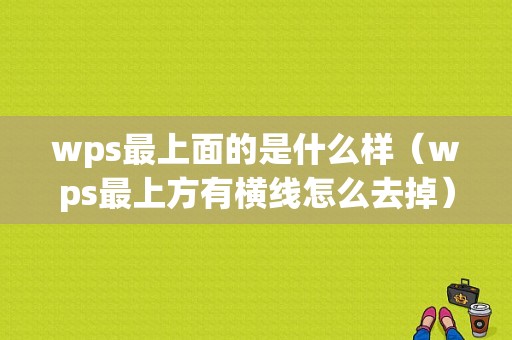 wps最上面的是什么样（wps最上方有横线怎么去掉）